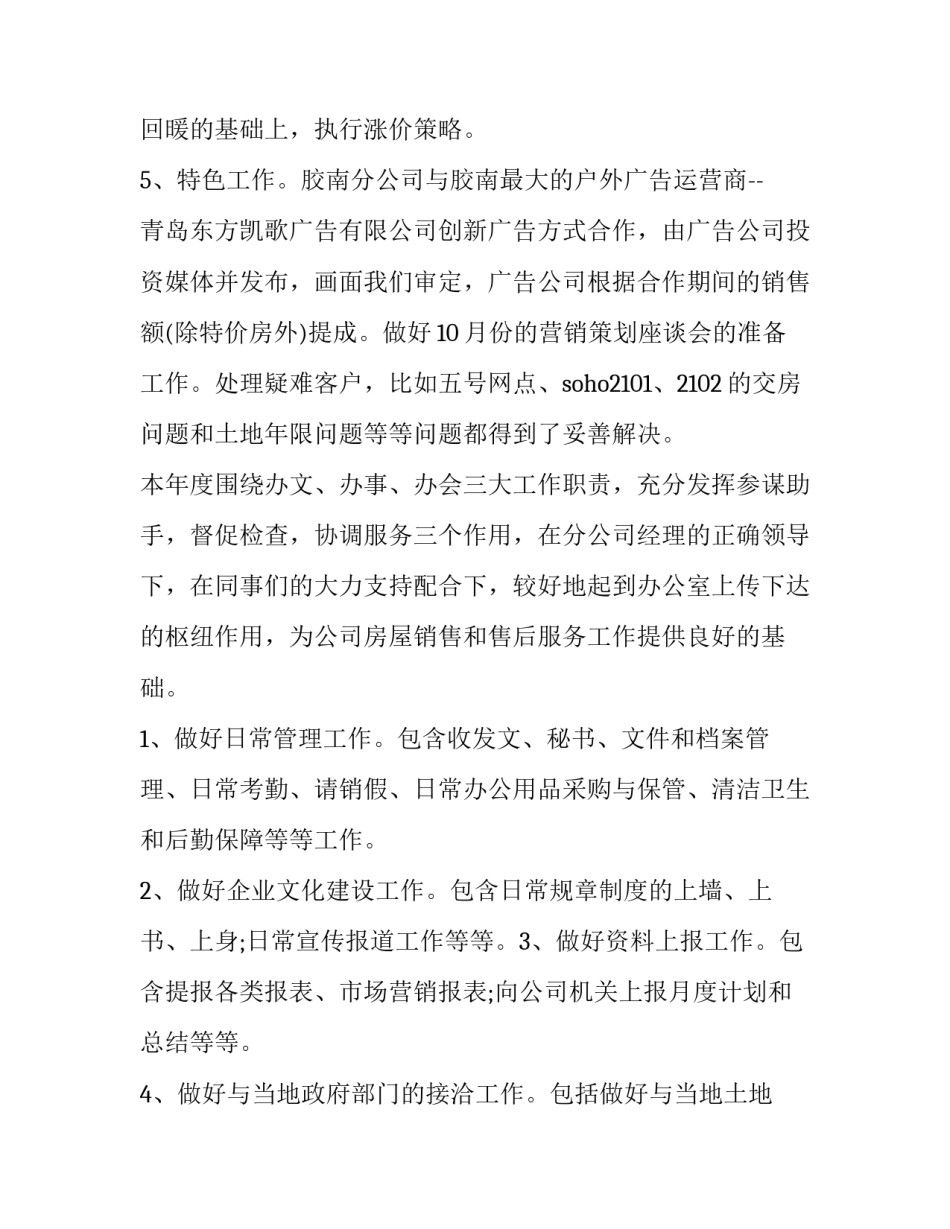 回暖的基础上，执行涨价策略。

5、特色工作。胶南分公司与胶南最大的户外广告运营商--青岛东方凯歌广告有限公司创新广告方式合作，由广告公司投资媒体并发布，画面我们审定，广告公司根据合作期间的销售额(除特价房外)提成。做好10月份的营销策划座谈会的准备工作。处理疑难客户，比如五号网点、soho2101、2102的交房问题和土地年限问题等等问题都得到了妥善解决。

本年度围绕办文、办事、办会三大工作职责，充分发挥参谋助手，督促检查，协调服务三个作用，在分公司经理的正确领导下，在同事们的大力支持配合下，较好地起到办公室上传下达的枢纽作用，为公司房屋销售和售后服务工作提供良好的基础。

1、做好日常管理工作。包含收发文、秘书、文件和档案管理、日常考勤、请销假、日常办公用品采购与保管、清洁卫生和后勤保障等等工作。

2、做好企业文化建设工作。包含日常规章制度的上墙、上书、上身;日常宣传报道工作等等。3、做好资料上报工作。包含提报各类报表、市场营销报表;向公司机关上报月度计划和总结等等。

4、做好与当地政府部门的接洽工作。包括做好与当地土地